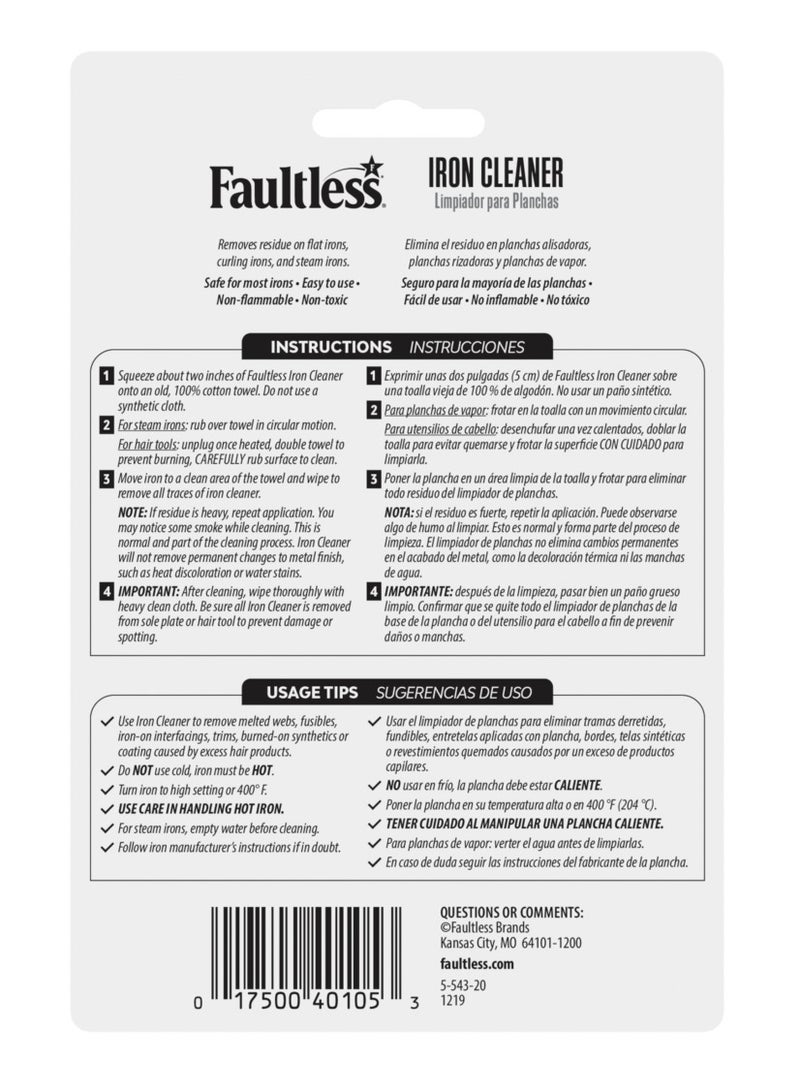 Faultless

IRON CLEANER
Limpiador para Planchas

Removes residue on flat irons, curling irons, and steam irons.
Safe for most irons • Easy to use • Non-flammable • Non-toxic

Elimina el residuo en planchas alisadoras, planchas rizadoras y planchas de vapor.
Seguro para la mayoría de las planchas • Fácil de usar • No inflamable • No tóxico

INSTRUCTIONS INSTRUCCIONES

1 Squeeze about two inches of Faultless Iron Cleaner onto an old, 100% cotton towel. Do not use a synthetic cloth.

2 For steam irons: rub over towel in circular motion.
For hair tools: unplug once heated, double towel to prevent burning, CAREFULLY rub surface to clean.

3 Move iron to a clean area of the towel and wipe to remove all traces of iron cleaner.
NOTE: If residue is heavy, repeat application. You may notice some smoke while cleaning. This is normal and part of the cleaning process. Iron Cleaner will not remove permanent changes to metal finish, such as heat discoloration or water stains.

4 IMPORTANT: After cleaning, wipe thoroughly with heavy clean cloth. Be sure all Iron Cleaner is removed from sole plate or hair tool to prevent damage or spotting.

1 Exprimir unas dos pulgadas (5 cm) de Faultless Iron Cleaner sobre una toalla vieja de 100 % de algodón. No usar un paño sintético.

2 Para planchas de vapor: frotar en la toalla con un movimiento circular.
Para utensilios de cabello: desenchufar una vez calentados, doblar la toalla para evitar quemarse y frotar la superficie CON CUIDADO para limpiarla.

3 Poner la plancha en un área limpia de la toalla y frotar para eliminar todo residuo del limpiador de planchas.
NOTA: si el residuo es fuerte, repetir la aplicación. Puede observarse algo de humo al limpiar. Esto es normal y forma parte del proceso de limpieza. El limpiador de planchas no elimina cambios permanentes en el acabado del metal, como la decoloración térmica ni las manchas de agua.

4 IMPORTANTE: después de la limpieza, pasar bien un paño grueso limpio. Confirmar que se quite todo el limpiador de planchas de la base de la plancha o del utensilio para el cabello a fin de prevenir daños o manchas.

USAGE TIPS SUGERENCIAS DE USO

✓ Use Iron Cleaner to remove melted webs, fusibles, iron-on interfacings, trims, burned-on synthetics or coating caused by excess hair products.
✓ Do NOT use cold, iron must be HOT.
✓ Turn iron to high setting or 400° F.
✓ USE CARE IN HANDLING HOT IRON.
✓ For steam irons, empty water before cleaning.
✓ Follow iron manufacturer's instructions if in doubt.

✓ Usar el limpiador de planchas para eliminar tramas derretidas, fundibles, entretelas aplicadas con plancha, bordes, telas sintéticas o revestimientos quemados causados por un exceso de productos capilares.
✓ NO usar en frío, la plancha debe estar CALIENTE.
✓ Poner la plancha en su temperatura alta o en 400 °F (204 °C).
✓ TENER CUIDADO AL MANIPULAR UNA PLANCHA CALIENTE.
✓ Para planchas de vapor: verter el agua antes de limpiarlas.
✓ En caso de duda seguir las instrucciones del fabricante de la plancha.

0 17500 40105 3

QUESTIONS OR COMMENTS:
©Faultless Brands
Kansas City, MO 64101-1200
faultless.com
5-543-20
1219